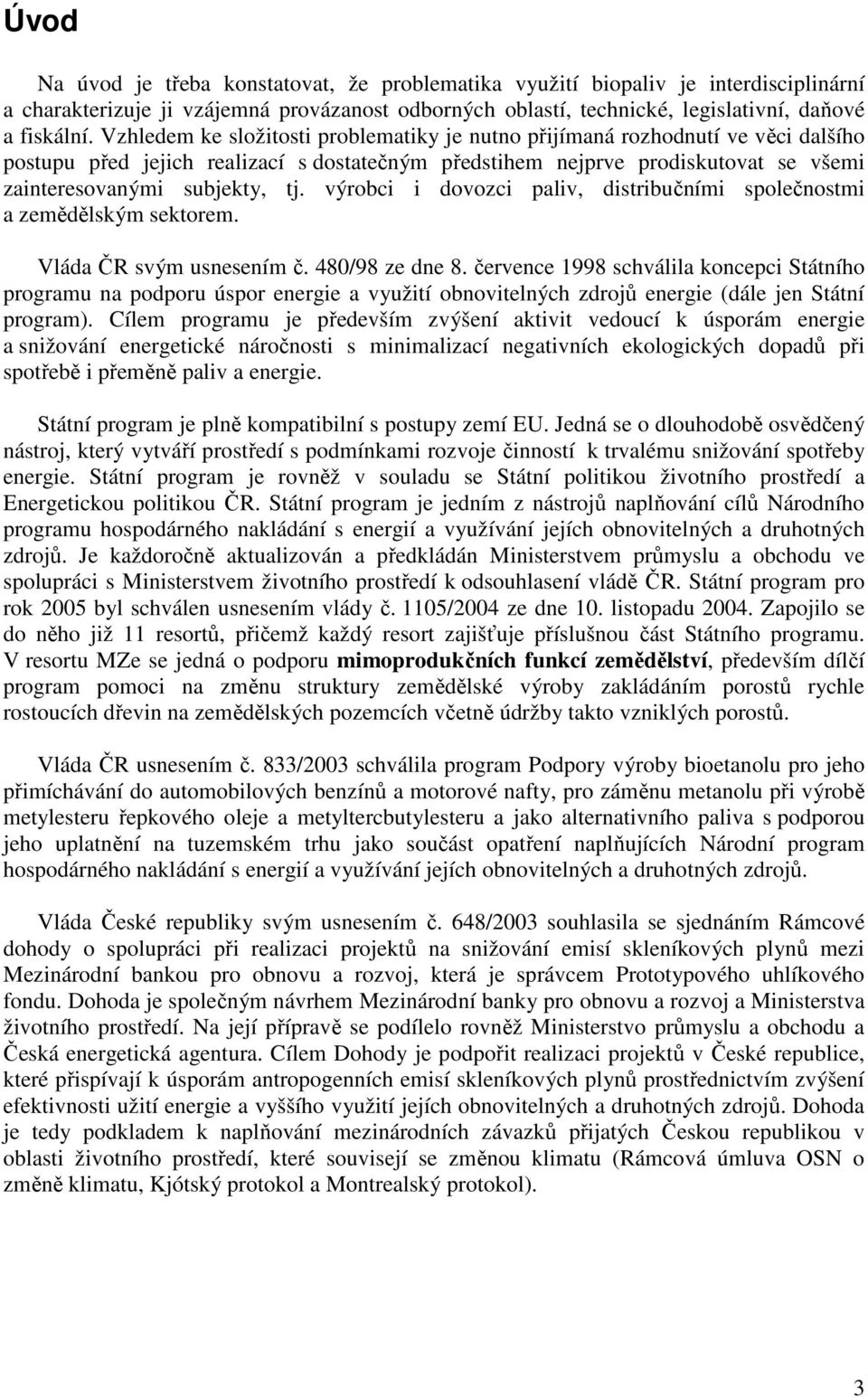 Úvod

Na úvod je třeba konstatovat, že problematika využití biopaliv je interdisciplinární a charakterizuje ji vzájemná provázanost odborných oblastí, technické, legislativní, daňové a fiskální. Vzhledem ke složitosti problematiky je nutno přijímaná rozhodnutí ve věci dalšího postupu před jejich realizací s dostatečným předstihem nejprve prodiskutovat se všemi zainteresovanými subjekty, tj. výrobci i dovozci paliv, distribučními společnostmi a zemědělským sektorem.

Vláda ČR svým usnesením č. 480/98 ze dne 8. července 1998 schválila koncepci Státního programu na podporu úspor energie a využití obnovitelných zdrojů energie (dále jen Státní program). Cílem programu je především zvýšení aktivit vedoucí k úsporám energie a snižování energetické náročnosti s minimalizací negativních ekologických dopadů při spotřebě i přeměně paliv a energie.

Státní program je plně kompatibilní s postupy zemí EU. Jedná se o dlouhodobě osvědčený nástroj, který vytváří prostředí s podmínkami rozvoje činností k trvalému snižování spotřeby energie. Státní program je rovněž v souladu se Státní politikou životního prostředí a Energetickou politikou ČR. Státní program je jedním z nástrojů naplňování cílů Národního programu hospodárného nakládání s energií a využívání jejich obnovitelných a druhotných zdrojů. Je každoročně aktualizován a předkládán Ministerstvem průmyslu a obchodu ve spolupráci s Ministerstvem životního prostředí k odsouhlasení vládě ČR. Státní program pro rok 2005 byl schválen usnesením vlády č. 1105/2004 ze dne 10. listopadu 2004. Zapojilo se do něho již 11 resortů, přičemž každý resort zajišťuje příslušnou část Státního programu. V resortu MZe se jedná o podporu mimoprodukčních funkcí zemědělství, především dílčí program pomoci na změnu struktury zemědělské výroby zakládáním porostů rychle rostoucích dřevin na zemědělských pozemcích včetně údržby takto vzniklých porostů.

Vláda ČR usnesením č. 833/2003 schválila program Podpory výroby bioetanolu pro jeho přimíchávání do automobilových benzínů a motorové nafty, pro záměnu metanolu při výrobě metylesteru řepkového oleje a metyltercbutylesteru a jako alternativního paliva s podporou jeho uplatnění na tuzemském trhu jako součást opatření naplňujících Národní program hospodárného nakládání s energií a využívání jejich obnovitelných a druhotných zdrojů.

Vláda České republiky svým usnesením č. 648/2003 souhlasila se sjednáním Rámcové dohody o spolupráci při realizaci projektů na snižování emisí skleníkových plynů mezi Mezinárodní bankou pro obnovu a rozvoj, která je správcem Prototypového uhlíkového fondu. Dohoda je společným návrhem Mezinárodní banky pro obnovu a rozvoj a Ministerstva životního prostředí. Na její přípravě se podílelo rovněž Ministerstvo průmyslu a obchodu a Česká energetická agentura. Cílem Dohody je podpořit realizaci projektů v České republice, které přispívají k úsporám antropogenních emisí skleníkových plynů prostřednictvím zvýšení efektivnosti užití energie a vyššího využití jejich obnovitelných a druhotných zdrojů. Dohoda je tedy podkladem k naplňování mezinárodních závazků přijatých Českou republikou v oblasti životního prostředí, které souvisejí se změnou klimatu (Rámcová úmluva OSN o změně klimatu, Kjótský protokol a Montrealský protokol).

3